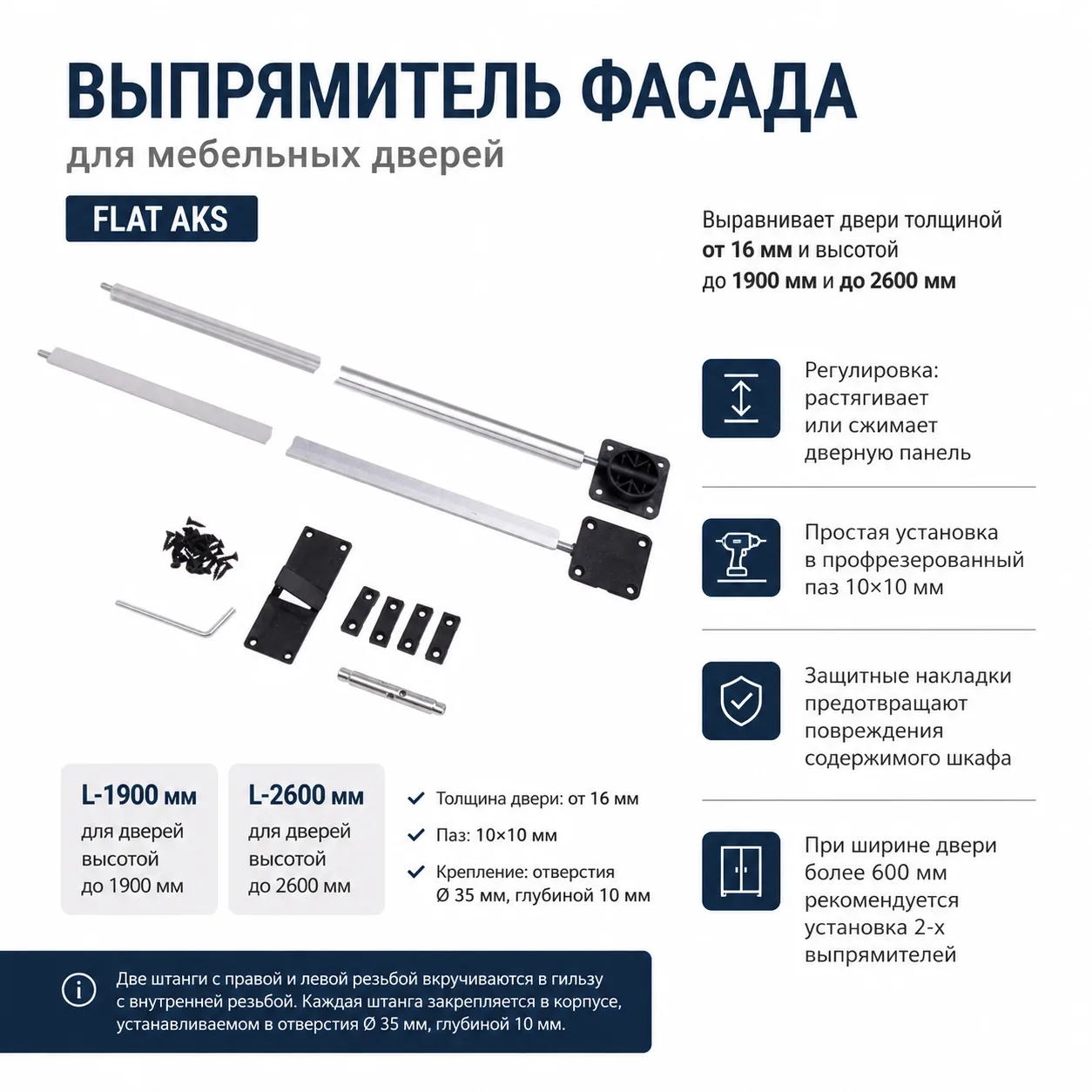 ВЫПРЯМИТЕЛЬ ФАСАДА
для мебельных дверей

FLAT AKS

Выравнивает двери толщиной от 16 мм и высотой до 1900 мм и до 2600 мм

Регулировка: растягивает или сжимает дверную панель

Простая установка в профрезерованный паз 10×10 мм

Защитные накладки предотвращают повреждения содержимого шкафа

При ширине двери более 600 мм рекомендуется установка 2-х выпрямителей

L-1900 мм
для дверей высотой до 1900 мм

L-2600 мм
для дверей высотой до 2600 мм

Толщина двери: от 16 мм

Паз: 10×10 мм

Крепление: отверстия Ø 35 мм, глубиной 10 мм

Две штанги с правой и левой резьбой вкручиваются в гильзу с внутренней резьбой. Каждая штанга закрепляется в корпусе, устанавливаемом в отверстия Ø 35 мм, глубиной 10 мм.